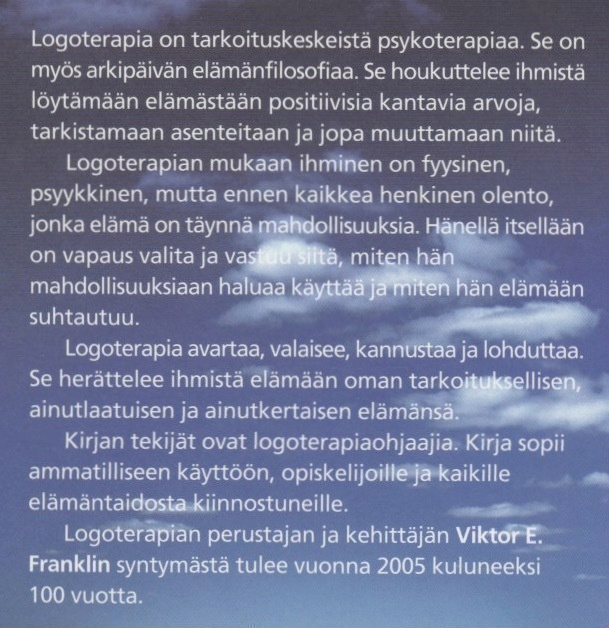 Logoterapia on tarkoituskeskeistä psykoterapiaa. Se on myös arkipäivän elämänfilosofiaa. Se houkuttelee ihmistä löytämään elämästään positiivisia kantavia arvoja, tarkistamaan asenteitaan ja jopa muuttamaan niitä.

Logoterapian mukaan ihminen on fyysinen, psyykkinen, mutta ennen kaikkea henkinen olento, jonka elämä on täynnä mahdollisuuksia. Hänellä itsellään on vapaus valita ja vastuu siitä, miten hän mahdollisuuksiaan haluaa käyttää ja miten hän elämään suhtautuu.

Logoterapia avartaa, valaisee, kannustaa ja lohduttaa. Se herättelee ihmistä elämään oman tarkoituksellisen, ainutlaatuisen ja ainutkertaisen elämänsä.

Kirjan tekijät ovat logoterapiaohjaajia. Kirja sopii ammatilliseen käyttöön, opiskelijoille ja kaikille elämäntaidosta kiinnostuneille.

Logoterapian perustajan ja kehittäjän Viktor E. Franklin syntymästä tulee vuonna 2005 kuluneeksi 100 vuotta.